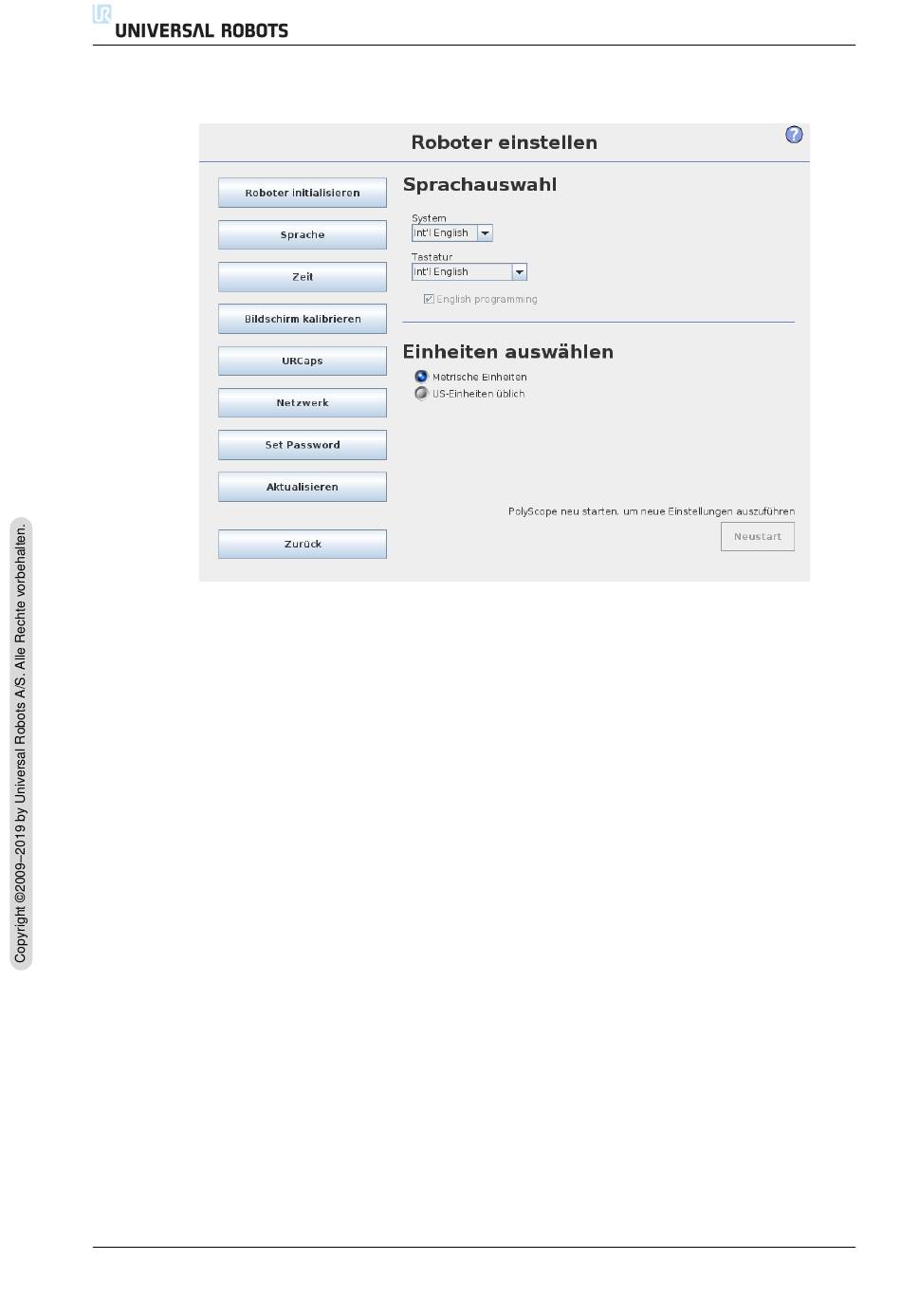 UR
UNIVERSAL ROBOTS

Roboter einstellen

?

Roboter initialisieren

Sprache

Zeit

Bildschirm kalibrieren

URCaps

Netzwerk

Set Password

Aktualisieren

Zurück

Sprachauswahl

System
Int'l English

Tastatur
Int'l English

English programming

Einheiten auswählen

Metrische Einheiten

US-Einheiten üblich

PolyScope neu starten, um neue Einstellungen auszuführen

Neustart

Copyright ©2009–2019 by Universal Robots A/S. Alle Rechte vorbehalten.